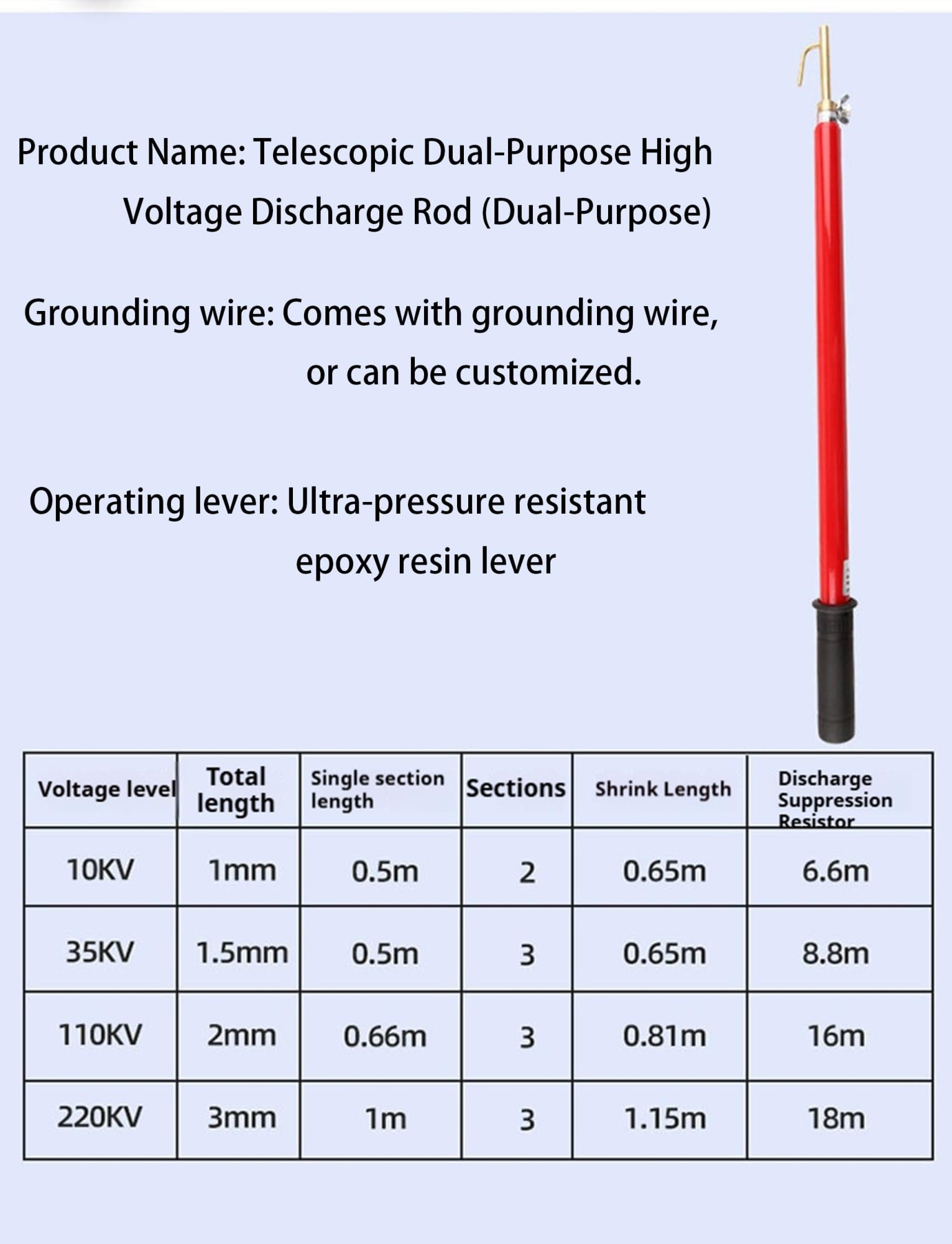 Product Name: Telescopic Dual-Purpose High Voltage Discharge Rod (Dual-Purpose)

Grounding wire: Comes with grounding wire, or can be customized.

Operating lever: Ultra-pressure resistant epoxy resin lever

| Voltage level | Total length | Single section length | Sections | Shrink Length | Discharge Suppression Resistor |
|---|---|---|---|---|---|
| 10KV | 1mm | 0.5m | 2 | 0.65m | 6.6m |
| 35KV | 1.5mm | 0.5m | 3 | 0.65m | 8.8m |
| 110KV | 2mm | 0.66m | 3 | 0.81m | 16m |
| 220KV | 3mm | 1m | 3 | 1.15m | 18m |